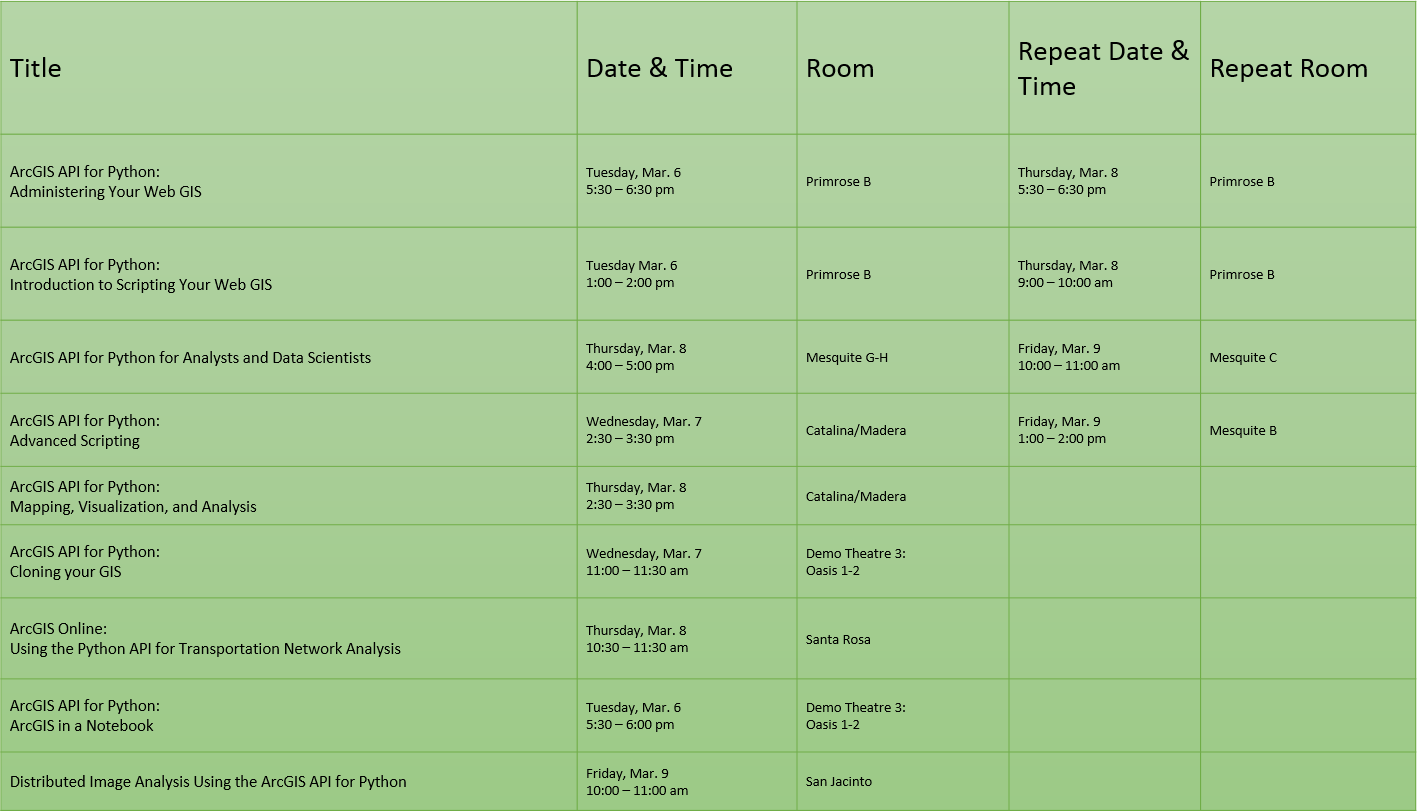 | Title | Date & Time | Room | Repeat Date & Time | Repeat Room |
|---|---|---|---|---|
| ArcGIS API for Python: Administering Your Web GIS | Tuesday, Mar. 6 5:30 – 6:30 pm | Primrose B | Thursday, Mar. 8 5:30 – 6:30 pm | Primrose B |
| ArcGIS API for Python: Introduction to Scripting Your Web GIS | Tuesday Mar. 6 1:00 – 2:00 pm | Primrose B | Thursday, Mar. 8 9:00 – 10:00 am | Primrose B |
| ArcGIS API for Python for Analysts and Data Scientists | Thursday, Mar. 8 4:00 – 5:00 pm | Mesquite G-H | Friday, Mar. 9 10:00 – 11:00 am | Mesquite C |
| ArcGIS API for Python: Advanced Scripting | Wednesday, Mar. 7 2:30 – 3:30 pm | Catalina/Madera | Friday, Mar. 9 1:00 – 2:00 pm | Mesquite B |
| ArcGIS API for Python: Mapping, Visualization, and Analysis | Thursday, Mar. 8 2:30 – 3:30 pm | Catalina/Madera | | |
| ArcGIS API for Python: Cloning your GIS | Wednesday, Mar. 7 11:00 – 11:30 am | Demo Theatre 3: Oasis 1-2 | | |
| ArcGIS Online: Using the Python API for Transportation Network Analysis | Thursday, Mar. 8 10:30 – 11:30 am | Santa Rosa | | |
| ArcGIS API for Python: ArcGIS in a Notebook | Tuesday, Mar. 6 5:30 – 6:00 pm | Demo Theatre 3: Oasis 1-2 | | |
| Distributed Image Analysis Using the ArcGIS API for Python | Friday, Mar. 9 10:00 – 11:00 am | San Jacinto | | |